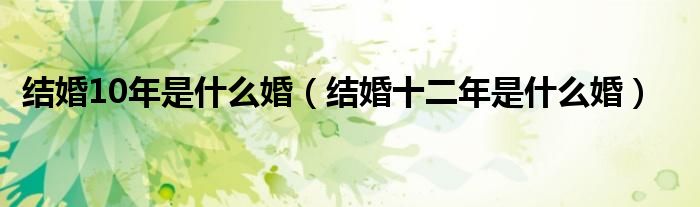 结婚10年是什么婚（结婚十二年是什么婚）